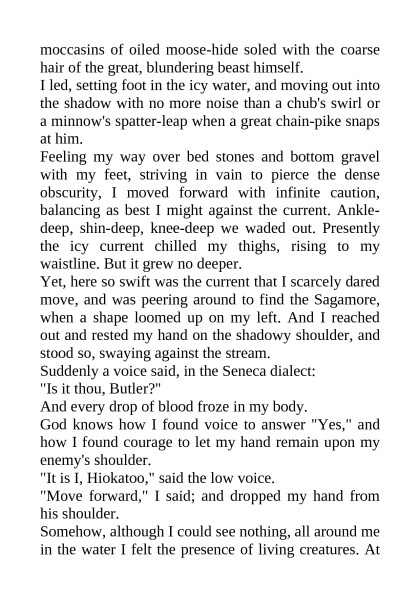 moccasins of oiled moose-hide soled with the coarse hair of the great, blundering beast himself.

I led, setting foot in the icy water, and moving out into the shadow with no more noise than a chub's swirl or a minnow's spatter-leap when a great chain-pike snaps at him.

Feeling my way over bed stones and bottom gravel with my feet, striving in vain to pierce the dense obscurity, I moved forward with infinite caution, balancing as best I might against the current. Ankle-deep, shin-deep, knee-deep we waded out. Presently the icy current chilled my thighs, rising to my waistline. But it grew no deeper.

Yet, here so swift was the current that I scarcely dared move, and was peering around to find the Sagamore, when a shape loomed up on my left. And I reached out and rested my hand on the shadowy shoulder, and stood so, swaying against the stream.

Suddenly a voice said, in the Seneca dialect:

"Is it thou, Butler?"

And every drop of blood froze in my body.

God knows how I found voice to answer "Yes," and how I found courage to let my hand remain upon my enemy's shoulder.

"It is I, Hiokatoo," said the low voice.

"Move forward," I said; and dropped my hand from his shoulder.

Somehow, although I could see nothing, all around me in the water I felt the presence of living creatures. At